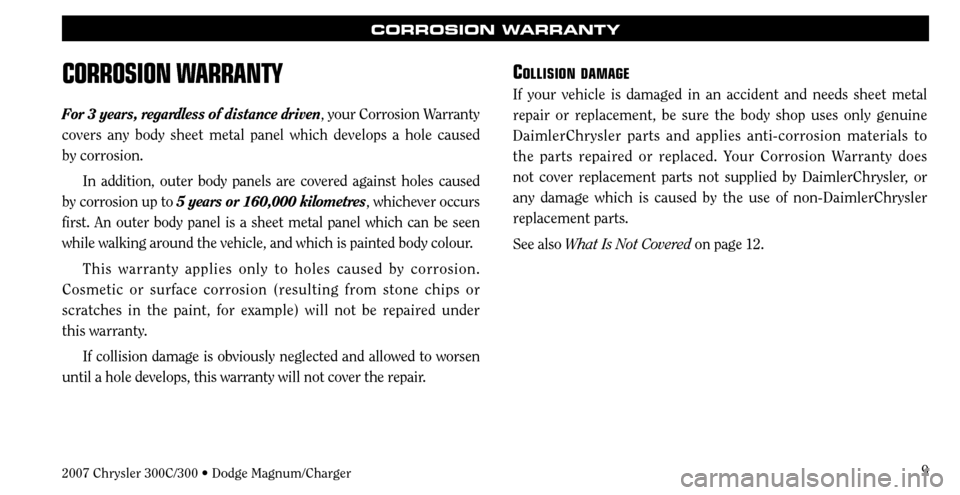 CORROSION WARRANTY

CORROSION WARRANTY

For 3 years, regardless of distance driven, your Corrosion Warranty covers any body sheet metal panel which develops a hole caused by corrosion.

In addition, outer body panels are covered against holes caused by corrosion up to 5 years or 160,000 kilometres, whichever occurs first. An outer body panel is a sheet metal panel which can be seen while walking around the vehicle, and which is painted body colour.

This warranty applies only to holes caused by corrosion. Cosmetic or surface corrosion (resulting from stone chips or scratches in the paint, for example) will not be repaired under this warranty.

If collision damage is obviously neglected and allowed to worsen until a hole develops, this warranty will not cover the repair.

COLLISION DAMAGE

If your vehicle is damaged in an accident and needs sheet metal repair or replacement, be sure the body shop uses only genuine DaimlerChrysler parts and applies anti-corrosion materials to the parts repaired or replaced. Your Corrosion Warranty does not cover replacement parts not supplied by DaimlerChrysler, or any damage which is caused by the use of non-DaimlerChrysler replacement parts.

See also What Is Not Covered on page 12.

2007 Chrysler 300C/300 • Dodge Magnum/Charger

9

carmanualsonline.info